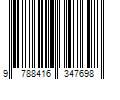 9 788416 347698